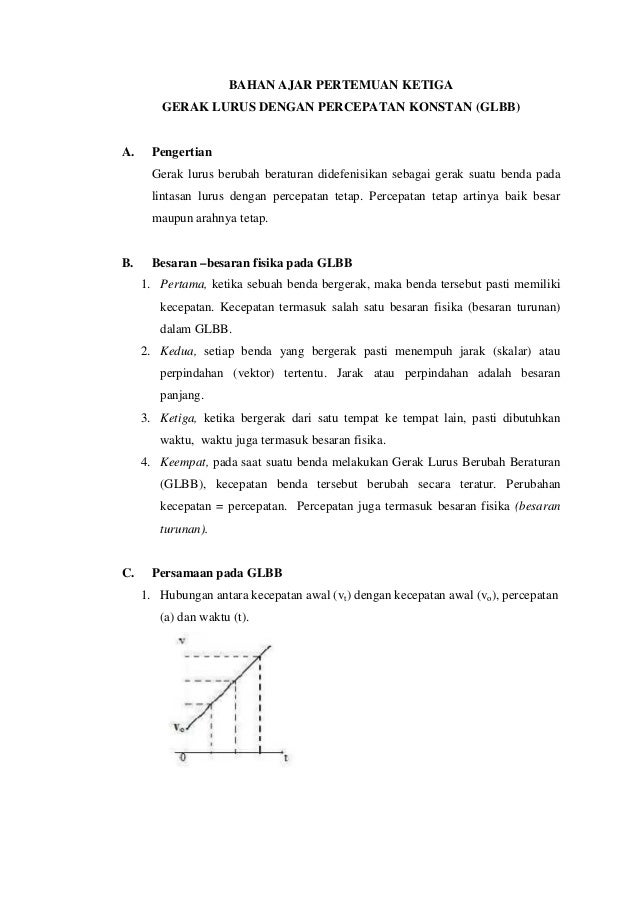 BAHAN AJAR PERTEMUAN KETIGA
GERAK LURUS DENGAN PERCEPATAN KONSTAN (GLBB)

A. Pengertian

Gerak lurus berubah beraturan didefenisikan sebagai gerak suatu benda pada lintasan lurus dengan percepatan tetap. Percepatan tetap artinya baik besar maupun arahnya tetap.

B. Besaran –besaran fisika pada GLBB

1. Pertama, ketika sebuah benda bergerak, maka benda tersebut pasti memiliki kecepatan. Kecepatan termasuk salah satu besaran fisika (besaran turunan) dalam GLBB.
2. Kedua, setiap benda yang bergerak pasti menempuh jarak (skalar) atau perpindahan (vektor) tertentu. Jarak atau perpindahan adalah besaran panjang.
3. Ketiga, ketika bergerak dari satu tempat ke tempat lain, pasti dibutuhkan waktu, waktu juga termasuk besaran fisika.
4. Keempat, pada saat suatu benda melakukan Gerak Lurus Berubah Beraturan (GLBB), kecepatan benda tersebut berubah secara teratur. Perubahan kecepatan = percepatan. Percepatan juga termasuk besaran fisika (besaran turunan).

C. Persamaan pada GLBB

1. Hubungan antara kecepatan awal ($v_t$) dengan kecepatan awal ($v_o$), percepatan (a) dan waktu (t).

v
$v_o$
0
t